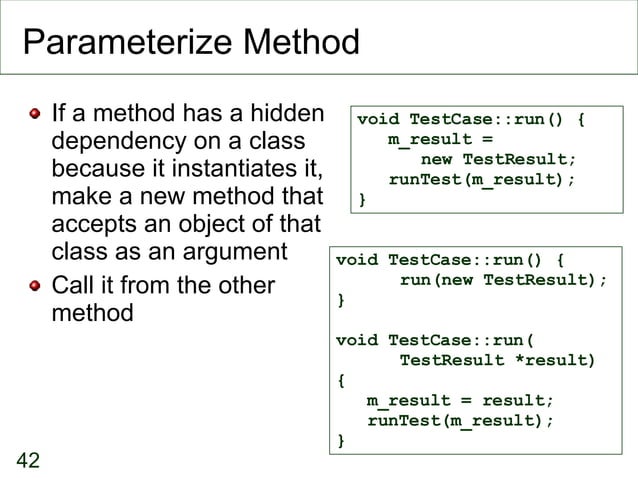 Parameterize Method

• If a method has a hidden dependency on a class because it instantiates it, make a new method that accepts an object of that class as an argument
• Call it from the other method

void TestCase::run() {
  m_result =
    new TestResult;
  runTest(m_result);
}

void TestCase::run() {
    run(new TestResult);
}

void TestCase::run(
    TestResult *result)
{
  m_result = result;
  runTest(m_result);
}

42